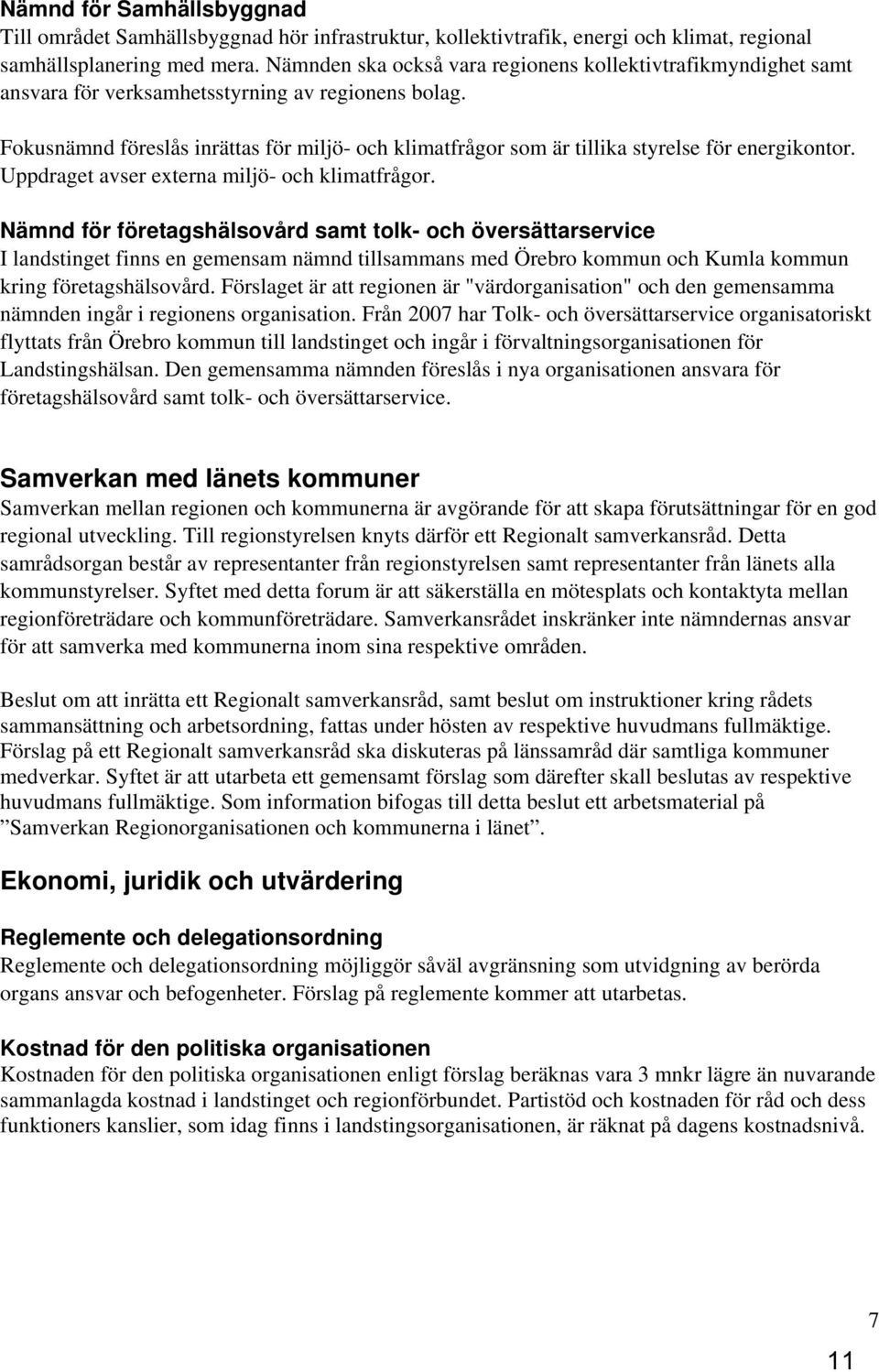 Nämnd för Samhällsbyggnad
Till området Samhällsbyggnad hör infrastruktur, kollektivtrafik, energi och klimat, regional samhällsplanering med mera. Nämnden ska också vara regionens kollektivtrafikmyndighet samt ansvara för verksamhetsstyrning av regionens bolag.

Fokusnämnd föreslås inrättas för miljö- och klimatfrågor som är tillika styrelse för energikontor. Uppdraget avser externa miljö- och klimatfrågor.

Nämnd för företagshälsovård samt tolk- och översättarservice
I landstinget finns en gemensam nämnd tillsammans med Örebro kommun och Kumla kommun kring företagshälsovård. Förslaget är att regionen är "värdorganisation" och den gemensamma nämnden ingår i regionens organisation. Från 2007 har Tolk- och översättarservice organisatoriskt flyttats från Örebro kommun till landstinget och ingår i förvaltningsorganisationen för Landstingshälsan. Den gemensamma nämnden föreslås i nya organisationen ansvara för företagshälsovård samt tolk- och översättarservice.

Samverkan med länets kommuner
Samverkan mellan regionen och kommunerna är avgörande för att skapa förutsättningar för en god regional utveckling. Till regionstyrelsen knyts därför ett Regionalt samverkansråd. Detta samrådsorgan består av representanter från regionstyrelsen samt representanter från länets alla kommunstyrelser. Syftet med detta forum är att säkerställa en mötesplats och kontaktyta mellan regionföreträdare och kommunföreträdare. Samverkansrådet inskränker inte nämndernas ansvar för att samverka med kommunerna inom sina respektive områden.

Beslut om att inrätta ett Regionalt samverkansråd, samt beslut om instruktioner kring rådets sammansättning och arbetsordning, fattas under hösten av respektive huvudmans fullmäktige. Förslag på ett Regionalt samverkansråd ska diskuteras på länssamråd där samtliga kommuner medverkar. Syftet är att utarbeta ett gemensamt förslag som därefter skall beslutas av respektive huvudmans fullmäktige. Som information bifogas till detta beslut ett arbetsmaterial på ”Samverkan Regionorganisationen och kommunerna i länet”.

Ekonomi, juridik och utvärdering

Reglemente och delegationsordning
Reglemente och delegationsordning möjliggör såväl avgränsning som utvidgning av berörda organs ansvar och befogenheter. Förslag på reglemente kommer att utarbetas.

Kostnad för den politiska organisationen
Kostnaden för den politiska organisationen enligt förslag beräknas vara 3 mnkr lägre än nuvarande sammanlagda kostnad i landstinget och regionförbundet. Partistöd och kostnaden för råd och dess funktioners kanslier, som idag finns i landstingsorganisationen, är räknat på dagens kostnadsnivå.

7

11